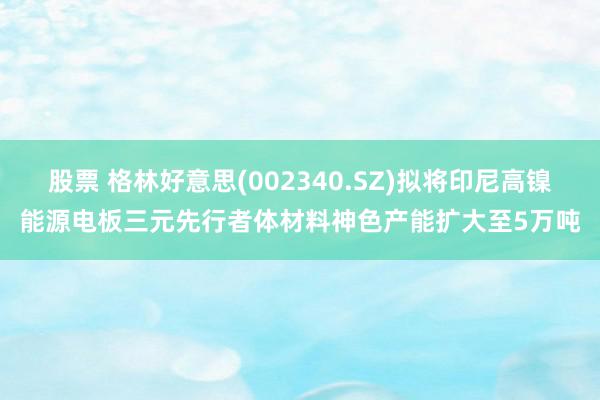 股票 格林好意思(002340.SZ)拟将印尼高镍能源电板三元先行者体材料神色产能扩大至5万吨